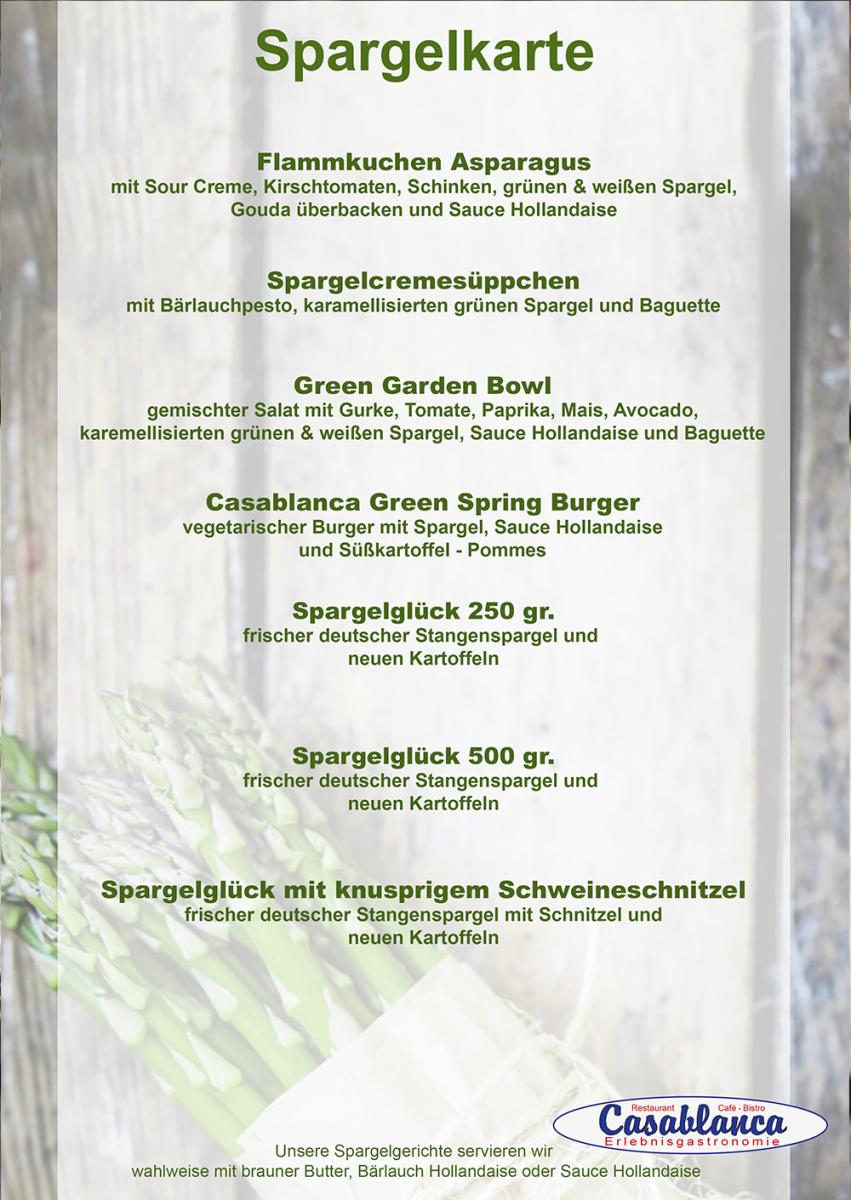 Spargelkarte

Flammkuchen Asparagus
mit Sour Creme, Kirschtomaten, Schinken, grünen & weißen Spargel,
Gouda überbacken und Sauce Hollandaise

Spargelcremesüppchen
mit Bärlauchpesto, karamellisierten grünen Spargel und Baguette

Green Garden Bowl
gemischter Salat mit Gurke, Tomate, Paprika, Mais, Avocado,
karemellisierten grünen & weißen Spargel, Sauce Hollandaise und Baguette

Casablanca Green Spring Burger
vegetarischer Burger mit Spargel, Sauce Hollandaise
und Süßkartoffel - Pommes

Spargelglück 250 gr.
frischer deutscher Stangenspargel und
neuen Kartoffeln

Spargelglück 500 gr.
frischer deutscher Stangenspargel und
neuen Kartoffeln

Spargelglück mit knusprigem Schweineschnitzel
frischer deutscher Stangenspargel mit Schnitzel und
neuen Kartoffeln

Restaurant Café - Bistro
Casablanca
Erlebnisgastronomie

Unsere Spargelgerichte servieren wir
wahlweise mit brauner Butter, Bärlauch Hollandaise oder Sauce Hollandaise